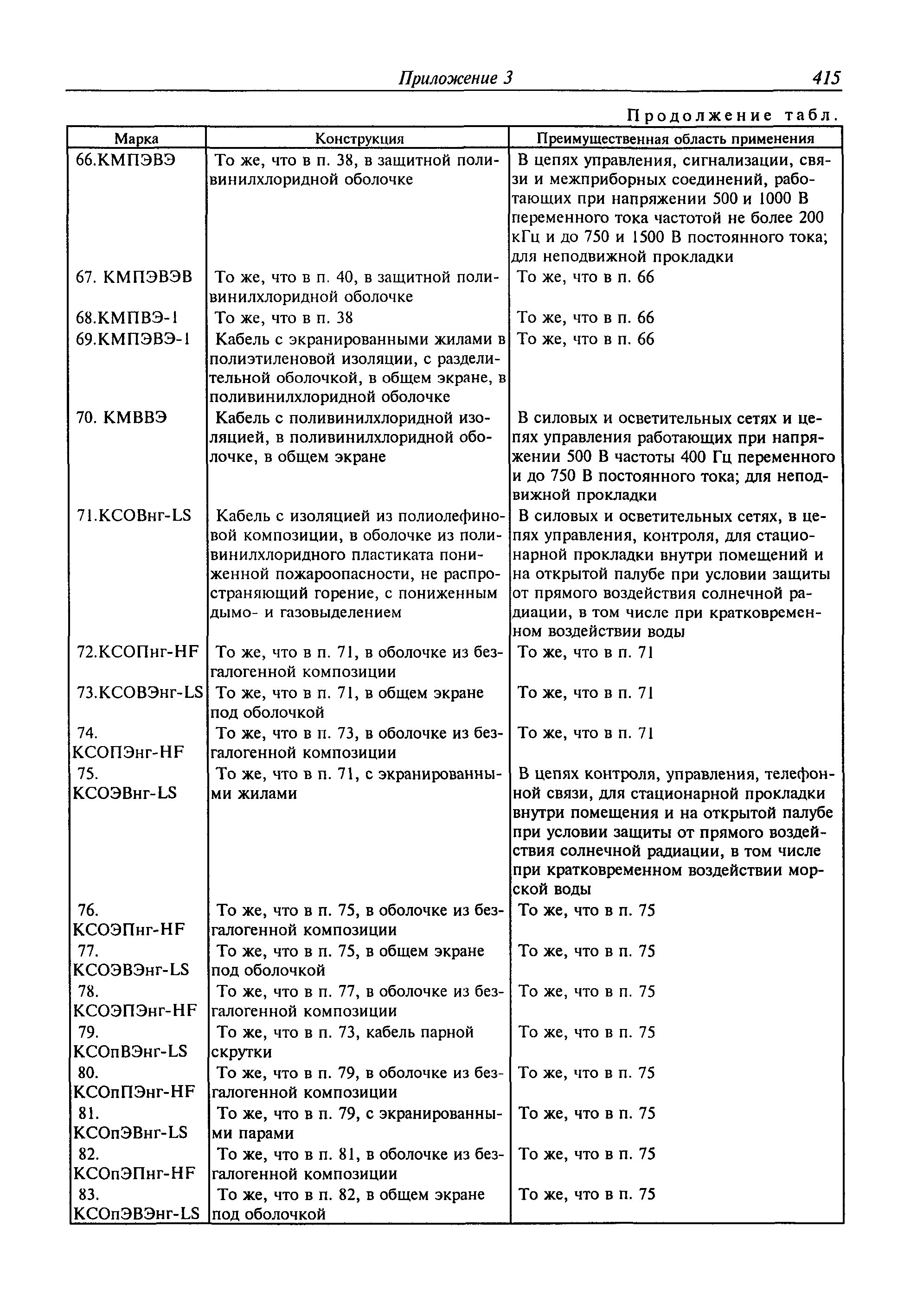 Приложение 3 415

Продолжение табл.

| Марка | Конструкция | Преимущественная область применения |
|---|---|---|
| 66.КМПЭВЭ | То же, что в п. 38, в защитной поливинилхлоридной оболочке | В цепях управления, сигнализации, связи и межприборных соединений, работающих при напряжении 500 и 1000 В переменного тока частотой не более 200 кГц и до 750 и 1500 В постоянного тока; для неподвижной прокладки |
| 67. КМПЭВЭВ | То же, что в п. 40, в защитной поливинилхлоридной оболочке | То же, что в п. 66 |
| 68.КМПВЭ-1 | То же, что в п. 38 | То же, что в п. 66 |
| 69.КМПЭВЭ-1 | Кабель с экранированными жилами в полиэтиленовой изоляции, с разделительной оболочкой, в общем экране, в поливинилхлоридной оболочке | То же, что в п. 66 |
| 70. КМВВЭ | Кабель с поливинилхлоридной изоляцией, в поливинилхлоридной оболочке, в общем экране | В силовых и осветительных сетях и цепях управления работающих при напряжении 500 В частоты 400 Гц переменного и до 750 В постоянного тока; для неподвижной прокладки |
| 71.КСОВнг-LS | Кабель с изоляцией из полиолефиновой композиции, в оболочке из поливинилхлоридного пластиката пониженной пожароопасности, не распространяющий горение, с пониженным дымо- и газовыделением | В силовых и осветительных сетях, в цепях управления, контроля, для стационарной прокладки внутри помещений и на открытой палубе при условии защиты от прямого воздействия солнечной радиации, в том числе при кратковременном воздействии воды |
| 72.КСОПнг-HF | То же, что в п. 71, в оболочке из безгалогенной композиции | То же, что в п. 71 |
| 73.КСОВЭнг-LS | То же, что в п. 71, в общем экране под оболочкой | То же, что в п. 71 |
| 74. КСОПЭнг-HF | То же, что в п. 73, в оболочке из безгалогенной композиции | То же, что в п. 71 |
| 75. КСОЭВнг-LS | То же, что в п. 71, с экранированными жилами | В цепях контроля, управления, телефонной связи, для стационарной прокладки внутри помещения и на открытой палубе при условии защиты от прямого воздействия солнечной радиации, в том числе при кратковременном воздействии морской воды |
| 76. КСОЭПнг-HF | То же, что в п. 75, в оболочке из безгалогенной композиции | То же, что в п. 75 |
| 77. КСОЭВЭнг-LS | То же, что в п. 75, в общем экране под оболочкой | То же, что в п. 75 |
| 78. КСОЭПЭнг-HF | То же, что в п. 77, в оболочке из безгалогенной композиции | То же, что в п. 75 |
| 79. КСОпВЭнг-LS | То же, что в п. 73, кабель парной скрутки | То же, что в п. 75 |
| 80. КСОпПЭнг-HF | То же, что в п. 79, в оболочке из безгалогенной композиции | То же, что в п. 75 |
| 81. КСОпЭВнг-LS | То же, что в п. 79, с экранированными парами | То же, что в п. 75 |
| 82. КСОпЭПнг-HF | То же, что в п. 81, в оболочке из безгалогенной композиции | То же, что в п. 75 |
| 83. КСОпЭВЭнг-LS | То же, что в п. 82, в общем экране под оболочкой | То же, что в п. 75 |